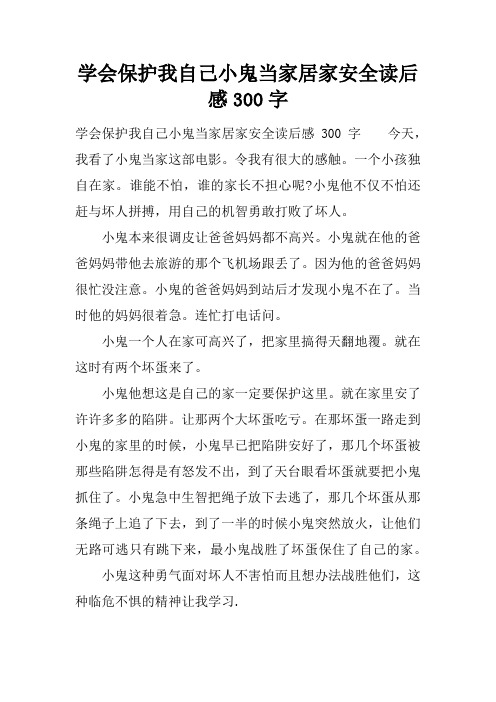 学会保护我自己小鬼当家居家安全读后感 300 字

学会保护我自己小鬼当家居家安全读后感 300 字 今天，我看了小鬼当家这部电影。令我有很大的感触。一个小孩独自在家。谁能不怕，谁的家长不担心呢?小鬼他不仅不怕还赶与坏人拼搏，用自己的机智勇敢打败了坏人。

小鬼本来很调皮让爸爸妈妈都不高兴。小鬼就在他的爸爸妈妈带他去旅游的那个飞机场跟丢了。因为他的爸爸妈妈很忙没注意。小鬼的爸爸妈妈到站后才发现小鬼不在了。当时他的妈妈很着急。连忙打电话问。

小鬼一个人在家可高兴了，把家里搞得天翻地覆。就在这时有两个坏蛋来了。

小鬼他想这是自己的家一定要保护这里。就在家里安了许许多多的陷阱。让那两个大坏蛋吃亏。在那坏蛋一路走到小鬼的家里的时候，小鬼早已把陷阱安好了，那几个坏蛋被那些陷阱怎得是有怒发不出，到了天台眼看坏蛋就要把小鬼抓住了。小鬼急中生智把绳子放下去逃了，那几个坏蛋从那条绳子上追了下去，到了一半的时候小鬼突然放火，让他们无路可逃只有跳下来，最小鬼战胜了坏蛋保住了自己的家。

小鬼这种勇气面对坏人不害怕而且想办法战胜他们，这种临危不惧的精神让我学习.